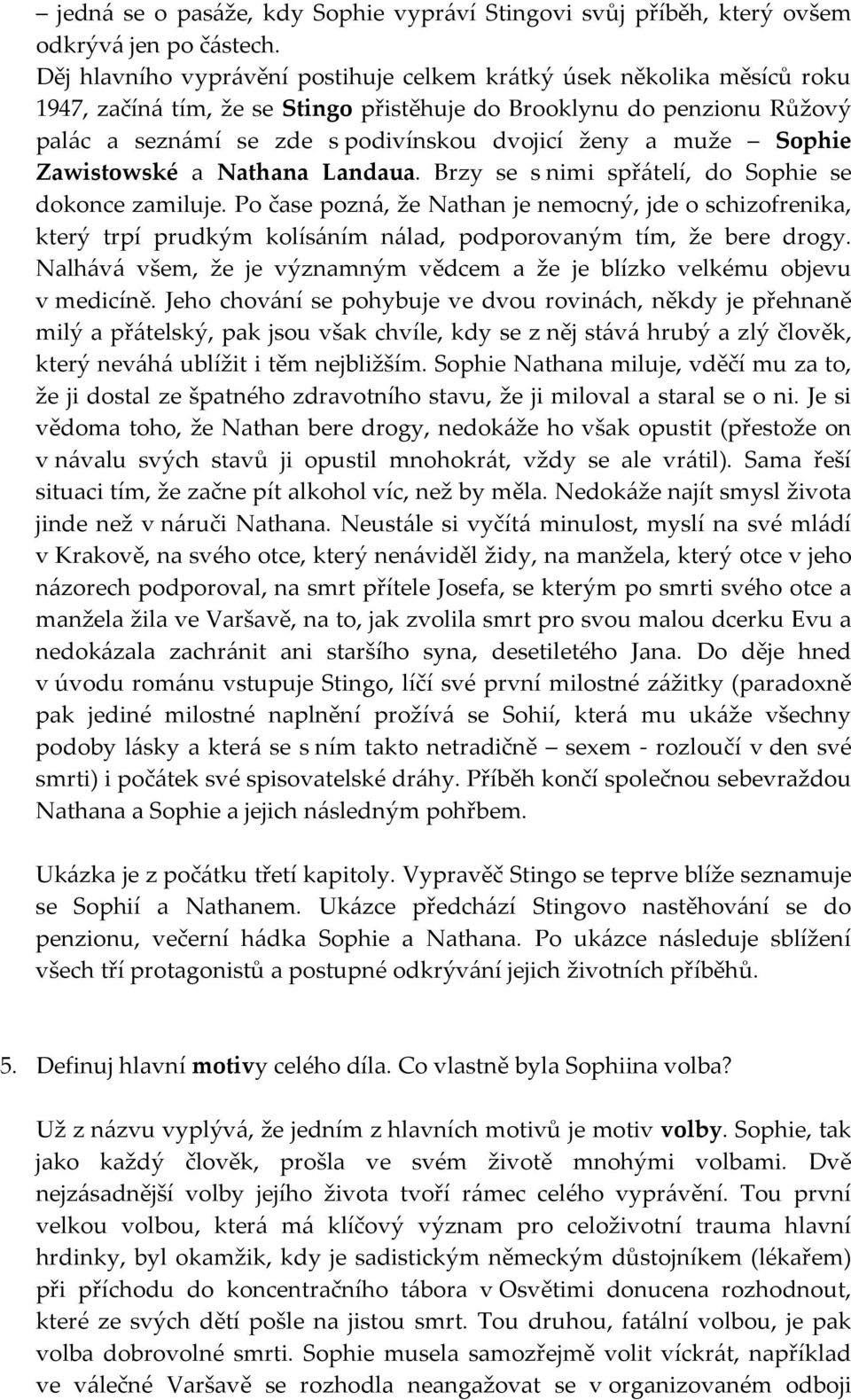 – jedná se o pasáže, kdy Sophie vypráví Stingovi svůj příběh, který ovšem odkrývá jen po částech.
Děj hlavního vyprávění postihuje celkem krátký úsek několika měsíců roku 1947, začíná tím, že se Stingo přistěhuje do Brooklynu do penzionu Růžový palác a seznámí se zde s podivínskou dvojicí ženy a muže – Sophie Zawistowské a Nathana Landaua. Brzy se s nimi spřátelí, do Sophie se dokonce zamiluje. Po čase pozná, že Nathan je nemocný, jde o schizofrenika, který trpí prudkým kolísáním nálad, podporovaným tím, že bere drogy. Nalhává všem, že je významným vědcem a že je blízko velkému objevu v medicíně. Jeho chování se pohybuje ve dvou rovinách, někdy je přehnaně milý a přátelský, pak jsou však chvíle, kdy se z něj stává hrubý a zlý člověk, který neváhá ublížit i těm nejbližším. Sophie Nathana miluje, vděčí mu za to, že ji dostal ze špatného zdravotního stavu, že ji miloval a staral se o ni. Je si vědoma toho, že Nathan bere drogy, nedokáže ho však opustit (přestože on v návalu svých stavů ji opustil mnohokrát, vždy se ale vrátil). Sama řeší situaci tím, že začne pít alkohol víc, než by měla. Nedokáže najít smysl života jinde než v náruči Nathana. Neustále si vyčítá minulost, myslí na své mládí v Krakově, na svého otce, který nenáviděl židy, na manžela, který otce v jeho názorech podporoval, na smrt přítele Josefa, se kterým po smrti svého otce a manžela žila ve Varšavě, na to, jak zvolila smrt pro svou malou dcerku Evu a nedokázala zachránit ani staršího syna, desetiletého Jana. Do děje hned v úvodu románu vstupuje Stingo, líčí své první milostné zážitky (paradoxně pak jediné milostné naplnění prožívá se Sohií, která mu ukáže všechny podoby lásky a která se s ním takto netradičně – sexem - rozloučí v den své smrti) i počátek své spisovatelské dráhy. Příběh končí společnou sebevraždou Nathana a Sophie a jejich následným pohřbem.

Ukázka je z počátku třetí kapitoly. Vypravěč Stingo se teprve blíže seznamuje se Sophií a Nathanem. Ukázce předchází Stingovo nastěhování se do penzionu, večerní hádka Sophie a Nathana. Po ukázce následuje sblížení všech tří protagonistů a postupné odkrývání jejich životních příběhů.

5. Definuj hlavní motivy celého díla. Co vlastně byla Sophiina volba?

Už z názvu vyplývá, že jedním z hlavních motivů je motiv volby. Sophie, tak jako každý člověk, prošla ve svém životě mnohými volbami. Dvě nejzásadnější volby jejího života tvoří rámec celého vyprávění. Tou první velkou volbou, která má klíčový význam pro celoživotní trauma hlavní hrdinky, byl okamžik, kdy je sadistickým německým důstojníkem (lékařem) při příchodu do koncentračního tábora v Osvětimi donucena rozhodnout, které ze svých dětí pošle na jistou smrt. Tou druhou, fatální volbou, je pak volba dobrovolné smrti. Sophie musela samozřejmě volit víckrát, například ve válečné Varšavě se rozhodla neangažovat se v organizovaném odboji